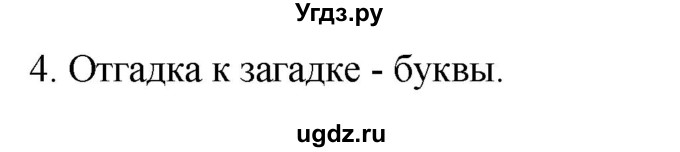 Угдз.ру

4. Отгадка к загадке - буквы.

ugdz.ru